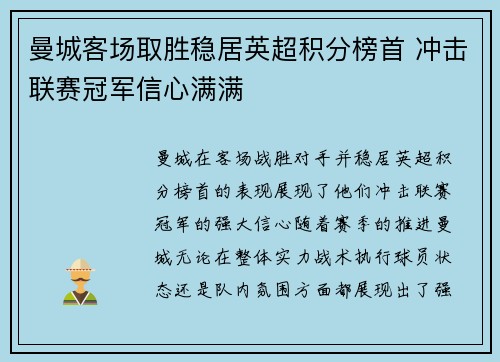 曼城客场取胜稳居英超积分榜首 冲击联赛冠军信心满满

曼城在客场战胜对手并稳居英超积分榜首的表现展现了他们冲击联赛冠军的强大信心随着赛季的推进曼城无论在整体实力战术执行球员状态还是队内氛围方面都展现出了强